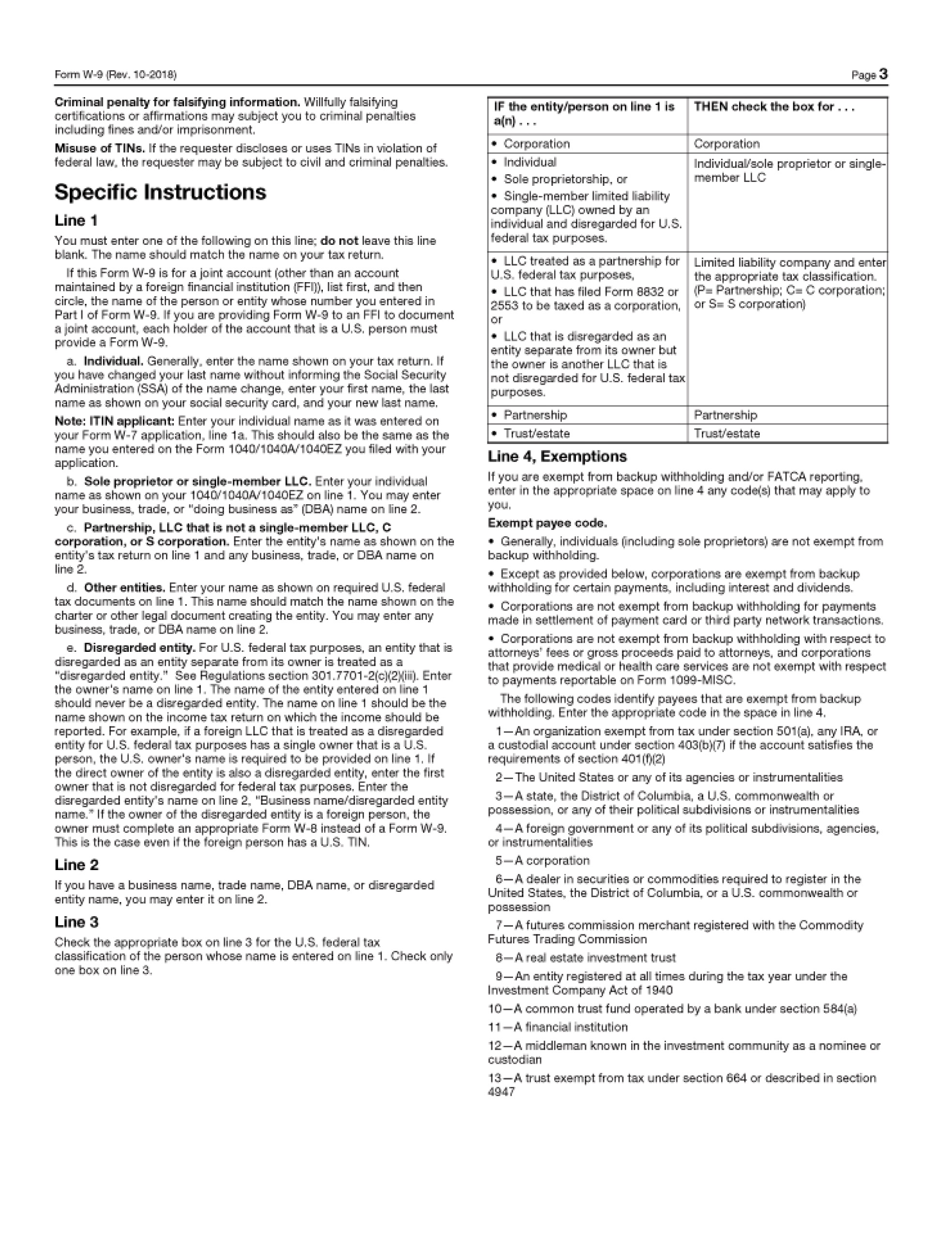 Form W-9 (Rev. 10-2018)

Page 3

Criminal penalty for falsifying information. Willfully falsifying certifications or affirmations may subject you to criminal penalties including fines and/or imprisonment.

Misuse of TINs. If the requester discloses or uses TINs in violation of federal law, the requester may be subject to civil and criminal penalties.

Specific Instructions

Line 1

You must enter one of the following on this line; do not leave this line blank. The name should match the name on your tax return.

If this Form W-9 is for a joint account (other than an account maintained by a foreign financial institution (FFI)), list first, and then circle, the name of the person or entity whose number you entered in Part I of Form W-9. If you are providing Form W-9 to an FFI to document a joint account, each holder of the account that is a U.S. person must provide a Form W-9.

a. Individual. Generally, enter the name shown on your tax return. If you have changed your last name without informing the Social Security Administration (SSA) of the name change, enter your first name, the last name as shown on your social security card, and your new last name.

Note: ITIN applicant: Enter your individual name as it was entered on your Form W-7 application, line 1a. This should also be the same as the name you entered on the Form 1040/1040A/1040EZ you filed with your application.

b. Sole proprietor or single-member LLC. Enter your individual name as shown on your 1040/1040A/1040EZ on line 1. You may enter your business, trade, or "doing business as" (DBA) name on line 2.

c. Partnership, LLC that is not a single-member LLC, C corporation, or S corporation. Enter the entity's name as shown on the entity's tax return on line 1 and any business, trade, or DBA name on line 2.

d. Other entities. Enter your name as shown on required U.S. federal tax documents on line 1. This name should match the name shown on the charter or other legal document creating the entity. You may enter any business, trade, or DBA name on line 2.

e. Disregarded entity. For U.S. federal tax purposes, an entity that is disregarded as an entity separate from its owner is treated as a "disregarded entity." See Regulations section 301.7701-2(c)(2)(iii). Enter the owner's name on line 1. The name of the entity entered on line 1 should never be a disregarded entity. The name on line 1 should be the name shown on the income tax return on which the income should be reported. For example, if a foreign LLC that is treated as a disregarded entity for U.S. federal tax purposes has a single owner that is a U.S. person, the U.S. owner's name is required to be provided on line 1. If the direct owner of the entity is also a disregarded entity, enter the first owner that is not disregarded for federal tax purposes. Enter the disregarded entity's name on line 2, "Business name/disregarded entity name." If the owner of the disregarded entity is a foreign person, the owner must complete an appropriate Form W-8 instead of a Form W-9. This is the case even if the foreign person has a U.S. TIN.

Line 2

If you have a business name, trade name, DBA name, or disregarded entity name, you may enter it on line 2.

Line 3

Check the appropriate box on line 3 for the U.S. federal tax classification of the person whose name is entered on line 1. Check only one box on line 3.

| IF the entity/person on line 1 is a(n) . . . | THEN check the box for . . . |
|---|---|
| • Corporation | Corporation |
| • Individual • Sole proprietorship, or • Single-member limited liability company (LLC) owned by an individual and disregarded for U.S. federal tax purposes. | Individual/sole proprietor or single-member LLC |
| • LLC treated as a partnership for U.S. federal tax purposes, • LLC that has filed Form 8832 or 2553 to be taxed as a corporation, or • LLC that is disregarded as an entity separate from its owner but the owner is another LLC that is not disregarded for U.S. federal tax purposes. | Limited liability company and enter the appropriate tax classification. (P= Partnership; C= C corporation; or S= S corporation) |
| • Partnership | Partnership |
| • Trust/estate | Trust/estate |

Line 4, Exemptions

If you are exempt from backup withholding and/or FATCA reporting, enter in the appropriate space on line 4 any code(s) that may apply to you.

Exempt payee code.

• Generally, individuals (including sole proprietors) are not exempt from backup withholding.

• Except as provided below, corporations are exempt from backup withholding for certain payments, including interest and dividends.

• Corporations are not exempt from backup withholding for payments made in settlement of payment card or third party network transactions.

• Corporations are not exempt from backup withholding with respect to attorneys' fees or gross proceeds paid to attorneys, and corporations that provide medical or health care services are not exempt with respect to payments reportable on Form 1099-MISC.

The following codes identify payees that are exempt from backup withholding. Enter the appropriate code in the space in line 4.

1—An organization exempt from tax under section 501(a), any IRA, or a custodial account under section 403(b)(7) if the account satisfies the requirements of section 401(f)(2)

2—The United States or any of its agencies or instrumentalities

3—A state, the District of Columbia, a U.S. commonwealth or possession, or any of their political subdivisions or instrumentalities

4—A foreign government or any of its political subdivisions, agencies, or instrumentalities

5—A corporation

6—A dealer in securities or commodities required to register in the United States, the District of Columbia, or a U.S. commonwealth or possession

7—A futures commission merchant registered with the Commodity Futures Trading Commission

8—A real estate investment trust

9—An entity registered at all times during the tax year under the Investment Company Act of 1940

10—A common trust fund operated by a bank under section 584(a)

11—A financial institution

12—A middleman known in the investment community as a nominee or custodian

13—A trust exempt from tax under section 664 or described in section 4947